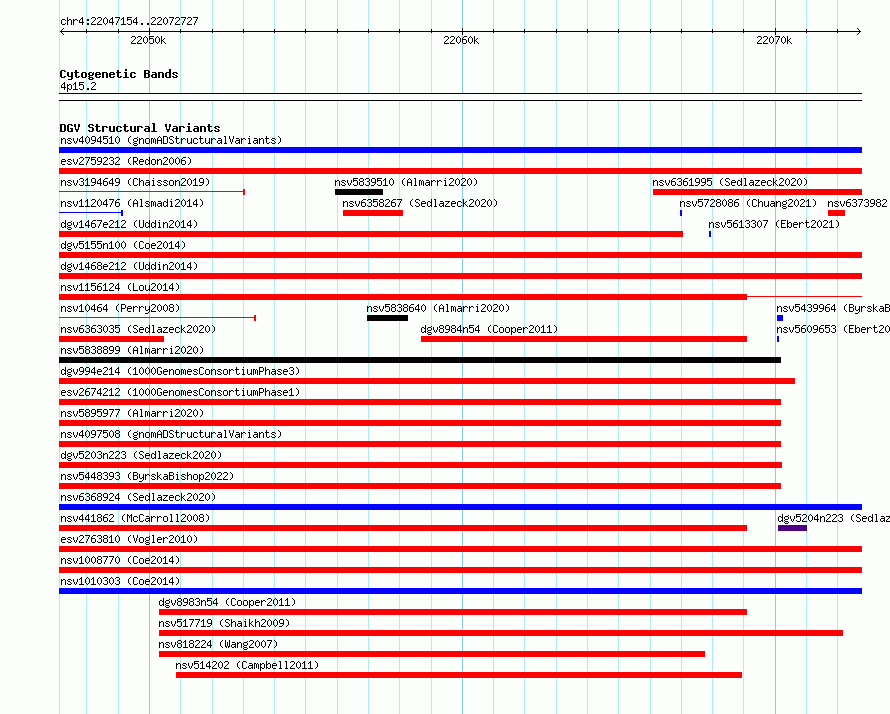 chr4:22047154..22072727

22050k

22060k

22070k

Cytogenetic Bands
4p15.2

DGV Structural Variants
nsv4094510 (gnomADStructuralVariants)
esv2759232 (Redon2006)
nsv3194649 (Chaisson2019)
nsv5839510 (Almarri2020)
nsv6361995 (Sedlazeck2020)
nsv1120476 (Alsmadi2014)
nsv6358267 (Sedlazeck2020)
nsv5728086 (Chuang2021)
nsv6373982
dgv1467e212 (Uddin2014)
nsv5613307 (Ebert2021)
dgv5155n100 (Coe2014)
dgv1468e212 (Uddin2014)
nsv1156124 (Lou2014)
nsv10464 (Perry2008)
nsv5838640 (Almarri2020)
nsv5439964 (ByrskaB
nsv6363035 (Sedlazeck2020)
dgv8984n54 (Cooper2011)
nsv5609653 (Ebert20
nsv5838899 (Almarri2020)
dgv994e214 (1000GenomesConsortiumPhase3)
esv2674212 (1000GenomesConsortiumPhase1)
nsv5895977 (Almarri2020)
nsv4097508 (gnomADStructuralVariants)
dgv5203n223 (Sedlazeck2020)
nsv5448393 (ByrskaBishop2022)
nsv6368924 (Sedlazeck2020)
nsv441862 (McCarroll2008)
dgv5204n223 (Sedlaz
esv2763810 (Vogler2010)
nsv1008770 (Coe2014)
nsv1010303 (Coe2014)
dgv8983n54 (Cooper2011)
nsv517719 (Shaikh2009)
nsv818224 (Wang2007)
nsv514202 (Campbell2011)